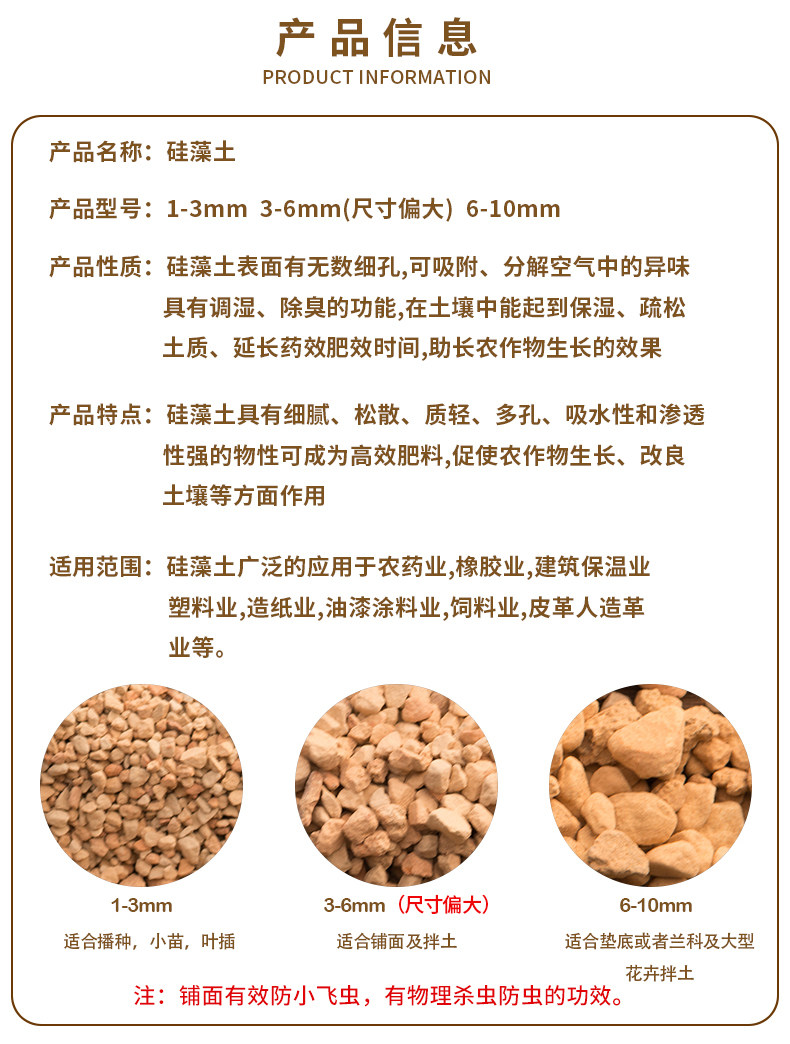 产品信息
PRODUCT INFORMATION

产品名称：硅藻土

产品型号：1-3mm 3-6mm(尺寸偏大) 6-10mm

产品性质：硅藻土表面有无数细孔,可吸附、分解空气中的异味具有调湿、除臭的功能,在土壤中能起到保湿、疏松土质、延长药效肥效时间,助长农作物生长的效果

产品特点：硅藻土具有细腻、松散、质轻、多孔、吸水性和渗透性强的物性可成为高效肥料,促使农作物生长、改良土壤等方面作用

适用范围：硅藻土广泛的应用于农药业,橡胶业,建筑保温业塑料业,造纸业,油漆涂料业,饲料业,皮革人造革业等。

1-3mm
适合播种，小苗，叶插

3-6mm（尺寸偏大）
适合铺面及拌土

6-10mm
适合垫底或者兰科及大型花卉拌土

注：铺面有效防小飞虫，有物理杀虫防虫的功效。